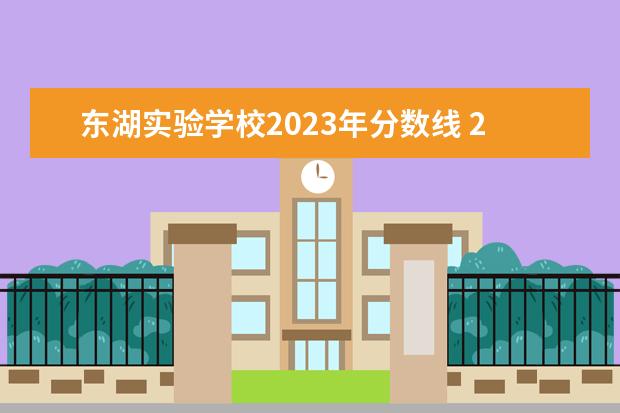 东湖实验学校2023年分数线 2